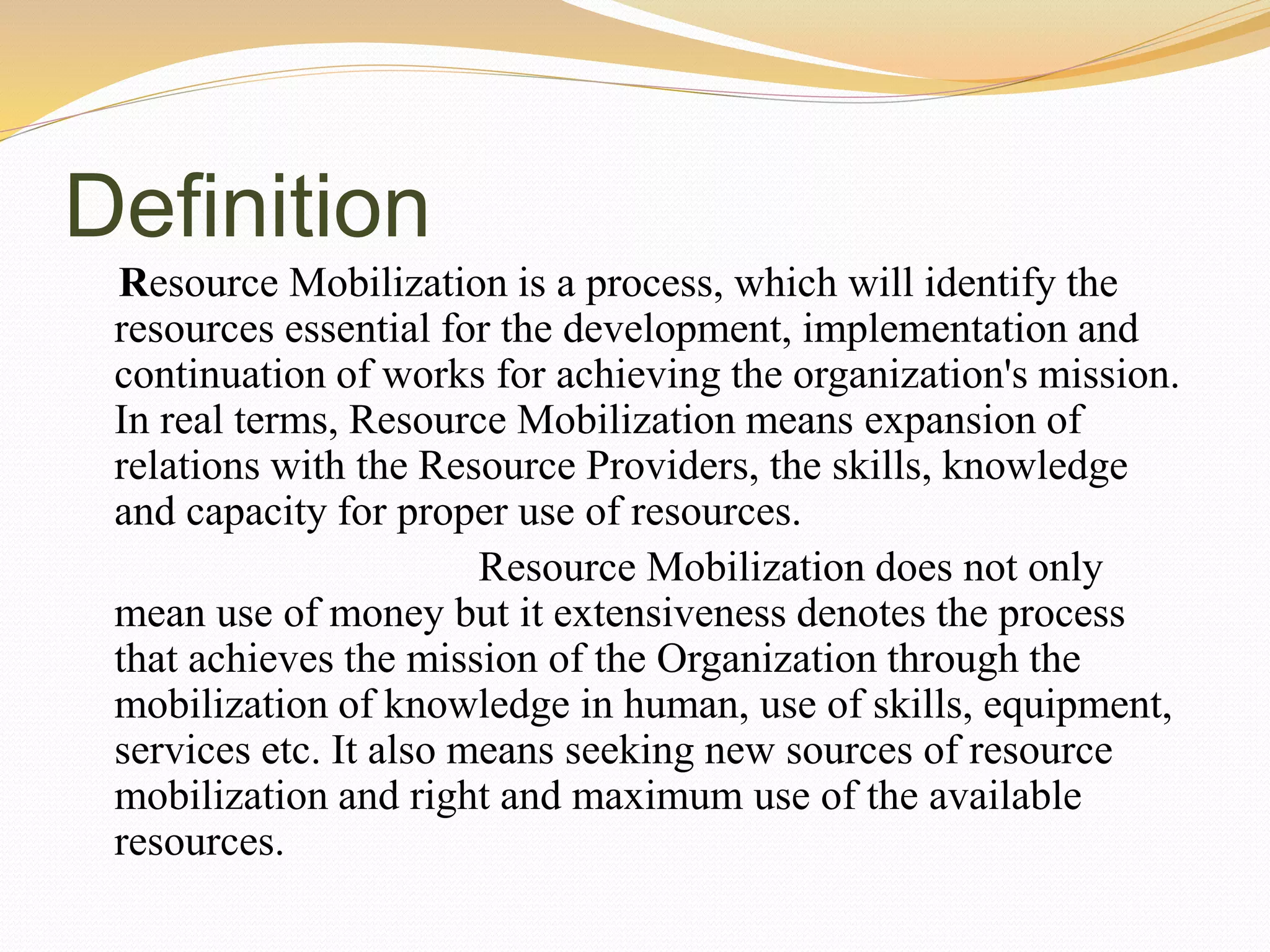 Definition

Resource Mobilization is a process, which will identify the resources essential for the development, implementation and continuation of works for achieving the organization's mission. In real terms, Resource Mobilization means expansion of relations with the Resource Providers, the skills, knowledge and capacity for proper use of resources.

Resource Mobilization does not only mean use of money but it extensiveness denotes the process that achieves the mission of the Organization through the mobilization of knowledge in human, use of skills, equipment, services etc. It also means seeking new sources of resource mobilization and right and maximum use of the available resources.